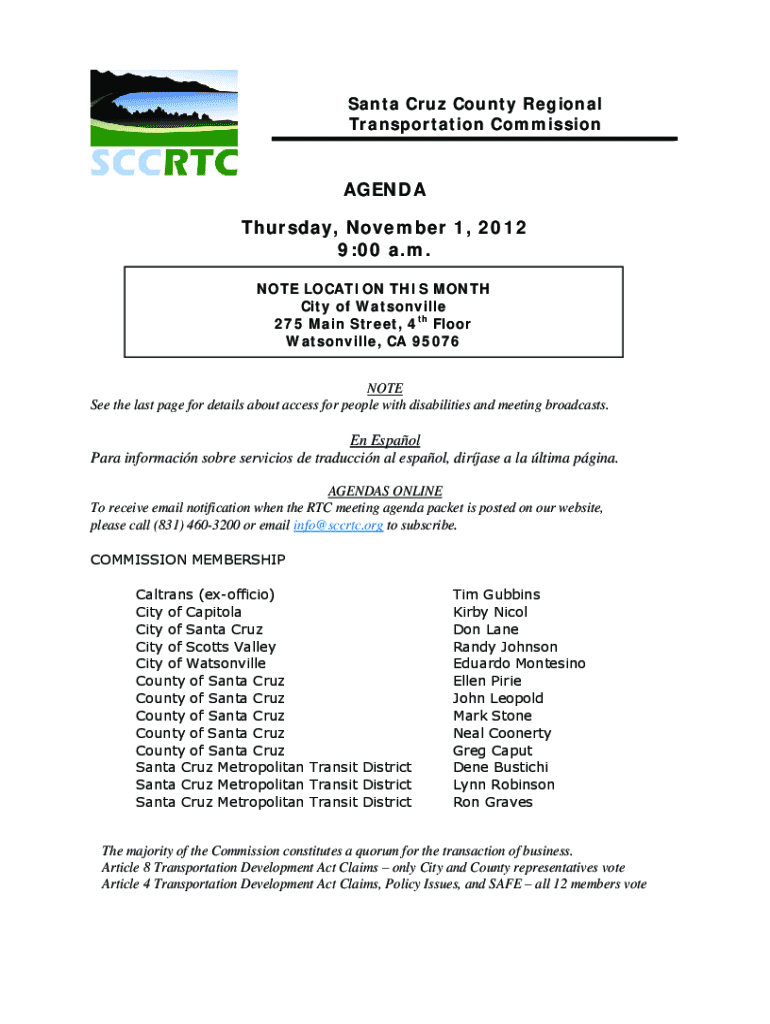 SCCRTC

Santa Cruz County Regional Transportation Commission

AGENDA

Thursday, November 1, 2012
9:00 a.m.

NOTE LOCATION THIS MONTH
City of Watsonville
275 Main Street, 4$^{th}$ Floor
Watsonville, CA 95076

NOTE
See the last page for details about access for people with disabilities and meeting broadcasts.

En Español
Para información sobre servicios de traducción al español, diríjase a la última página.

AGENDAS ONLINE
To receive email notification when the RTC meeting agenda packet is posted on our website, please call (831) 460-3200 or email info@sccrtc.org to subscribe.

COMMISSION MEMBERSHIP

| | |
|---|---|
| Caltrans (ex-officio) | Tim Gubbins |
| City of Capitola | Kirby Nicol |
| City of Santa Cruz | Don Lane |
| City of Scotts Valley | Randy Johnson |
| City of Watsonville | Eduardo Montesino |
| County of Santa Cruz | Ellen Pirie |
| County of Santa Cruz | John Leopold |
| County of Santa Cruz | Mark Stone |
| County of Santa Cruz | Neal Coonerty |
| County of Santa Cruz | Greg Caput |
| Santa Cruz Metropolitan Transit District | Dene Bustichi |
| Santa Cruz Metropolitan Transit District | Lynn Robinson |
| Santa Cruz Metropolitan Transit District | Ron Graves |

The majority of the Commission constitutes a quorum for the transaction of business.
Article 8 Transportation Development Act Claims – only City and County representatives vote
Article 4 Transportation Development Act Claims, Policy Issues, and SAFE – all 12 members vote